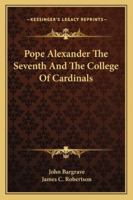 KESSINGER'S LEGACY REPRINTS

Pope Alexander The Seventh And The College Of Cardinals

John Bargrave
James C. Robertson